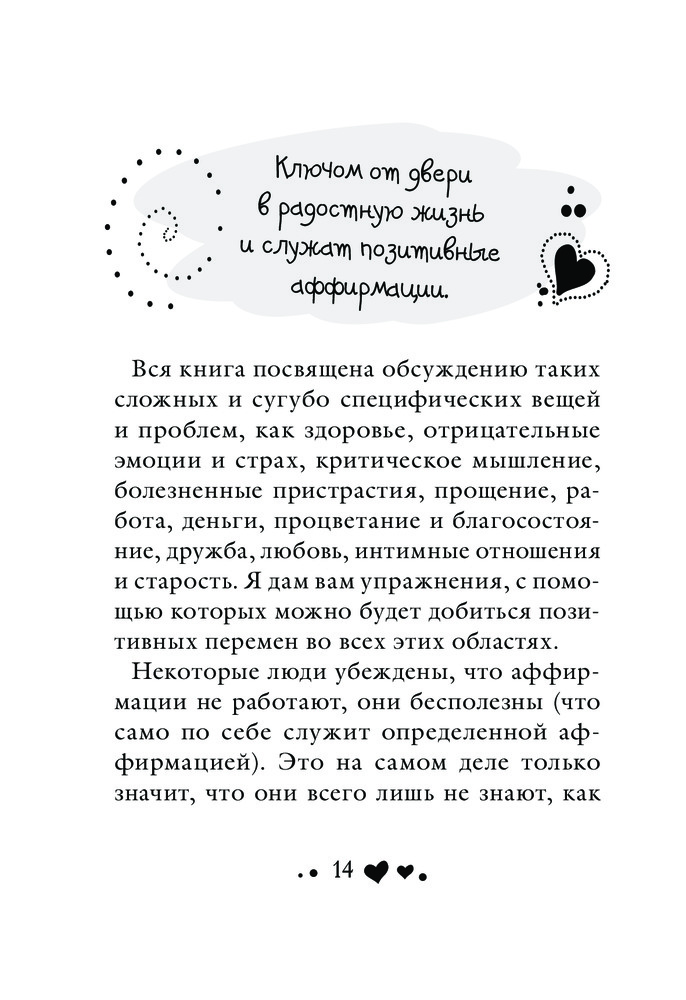 Ключом от двери в радостную жизнь и служат позитивные аффирмации.

Вся книга посвящена обсуждению таких сложных и сугубо специфических вещей и проблем, как здоровье, отрицательные эмоции и страх, критическое мышление, болезненные пристрастия, прощение, работа, деньги, процветание и благосостояние, дружба, любовь, интимные отношения и старость. Я дам вам упражнения, с помощью которых можно будет добиться позитивных перемен во всех этих областях.

Некоторые люди убеждены, что аффирмации не работают, они бесполезны (что само по себе служит определенной аффирмацией). Это на самом деле только значит, что они всего лишь не знают, как

14